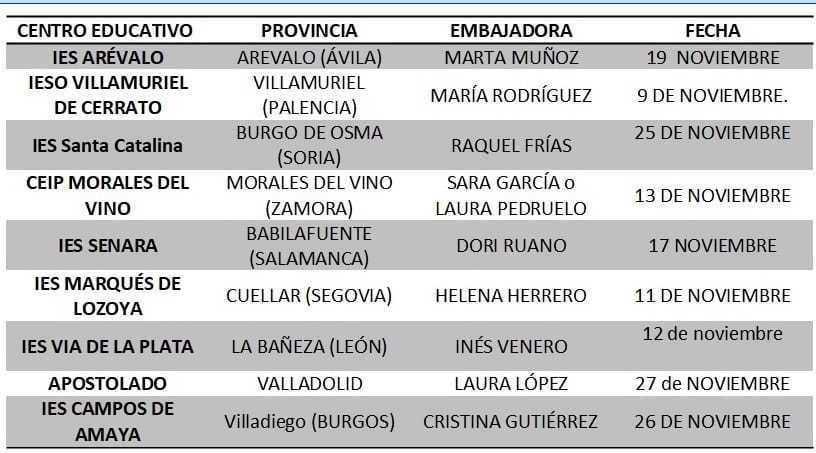 | CENTRO EDUCATIVO | PROVINCIA | EMBAJADORA | FECHA |
|---|---|---|---|
| IES ARÉVALO | AREVALO (ÁVILA) | MARTA MUÑOZ | 19 NOVIEMBRE |
| IESO VILLAMURIEL DE CERRATO | VILLAMURIEL (PALENCIA) | MARÍA RODRÍGUEZ | 9 DE NOVIEMBRE. |
| IES Santa Catalina | BURGO DE OSMA (SORIA) | RAQUEL FRÍAS | 25 DE NOVIEMBRE |
| CEIP MORALES DEL VINO | MORALES DEL VINO (ZAMORA) | SARA GARCÍA o LAURA PEDRUELO | 13 DE NOVIEMBRE |
| IES SENARA | BABILAFUENTE (SALAMANCA) | DORI RUANO | 17 NOVIEMBRE |
| IES MARQUÉS DE LOZOYA | CUELLAR (SEGOVIA) | HELENA HERRERO | 11 DE NOVIEMBRE |
| IES VIA DE LA PLATA | LA BAÑEZA (LEÓN) | INÉS VENERO | 12 de noviembre |
| APOSTOLADO | VALLADOLID | LAURA LÓPEZ | 27 de NOVIEMBRE |
| IES CAMPOS DE AMAYA | Villadiego (BURGOS) | CRISTINA GUTIÉRREZ | 26 DE NOVIEMBRE |